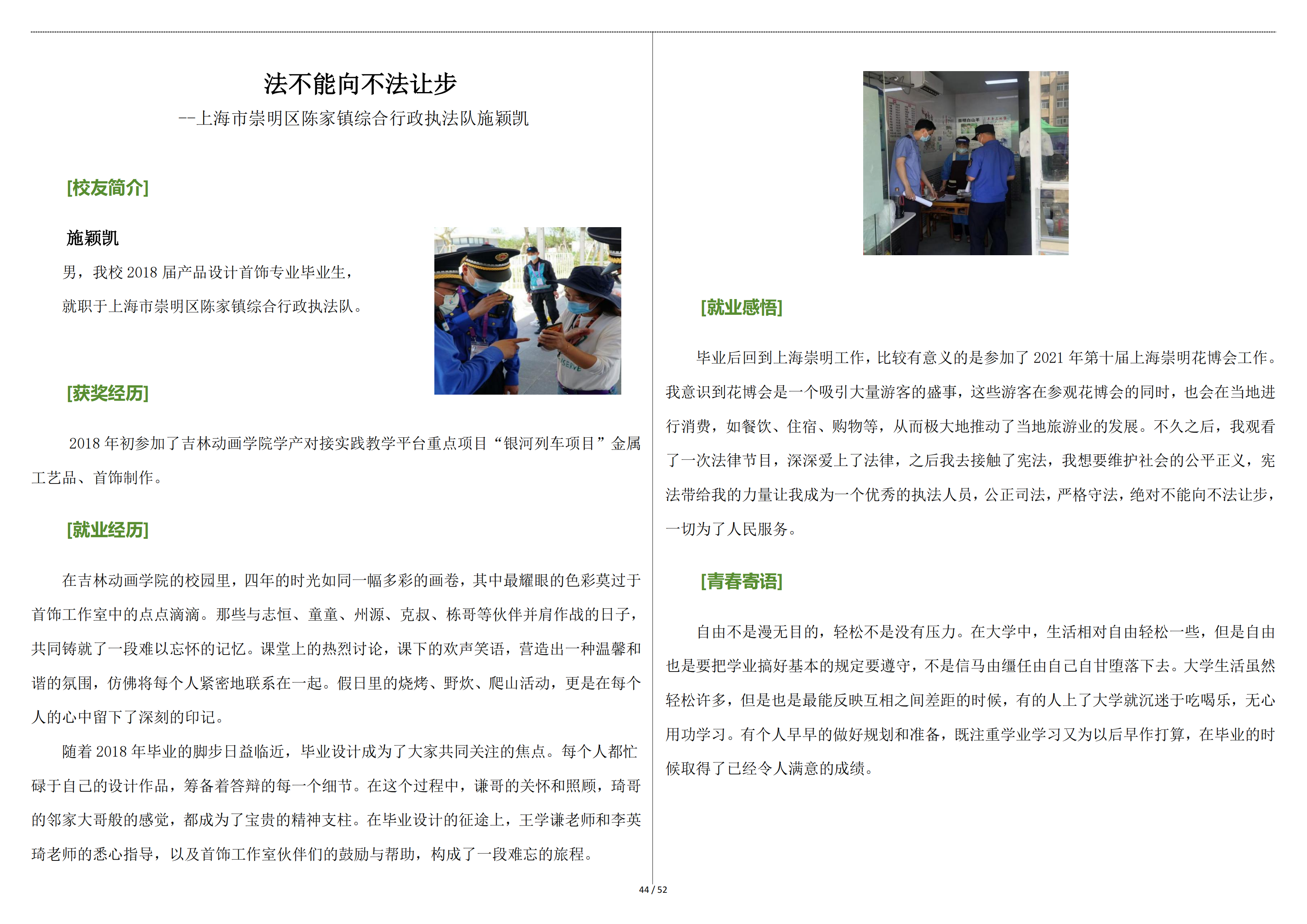 法不能向不法让步

--上海市崇明区陈家镇综合行政执法队施颖凯

[校友简介]

施颖凯

男，我校 2018 届产品设计首饰专业毕业生，

就职于上海市崇明区陈家镇综合行政执法队。

[获奖经历]

2018 年初参加了吉林动画学院学产对接实践教学平台重点项目“银河列车项目”金属工艺品、首饰制作。

[就业经历]

在吉林动画学院的校园里，四年的时光如同一幅多彩的画卷，其中最耀眼的色彩莫过于首饰工作室中的点点滴滴。那些与志恒、童童、州源、克叔、栋哥等伙伴并肩作战的日子，共同铸就了一段难以忘怀的记忆。课堂上的热烈讨论，课下的欢声笑语，营造出一种温馨和谐的氛围，仿佛将每个人紧密地联系在一起。假日里的烧烤、野炊、爬山活动，更是在每个人的心中留下了深刻的印记。

随着 2018 年毕业的脚步日益临近，毕业设计成为了大家共同关注的焦点。每个人都忙碌于自己的设计作品，筹备着答辩的每一个细节。在这个过程中，谦哥的关怀和照顾，琦哥的邻家大哥般的感觉，都成为了宝贵的精神支柱。在毕业设计的征途上，王学谦老师和李英琦老师的悉心指导，以及首饰工作室伙伴们的鼓励与帮助，构成了一段难忘的旅程。

[就业感悟]

毕业后回到上海崇明工作，比较有意义的是参加了 2021 年第十届上海崇明花博会工作。我意识到花博会是一个吸引大量游客的盛事，这些游客在参观花博会的同时，也会在当地进行消费，如餐饮、住宿、购物等，从而极大地推动了当地旅游业的发展。不久之后，我观看了一次法律节目，深深爱上了法律，之后我去接触了宪法，我想要维护社会的公平正义，宪法带给我的力量让我成为一个优秀的执法人员，公正司法，严格守法，绝对不能向不法让步，一切为了人民服务。

[青春寄语]

自由不是漫无目的，轻松不是没有压力。在大学中，生活相对自由轻松一些，但是自由也是要把学业搞好基本的规定要遵守，不是信马由缰任由自己自甘堕落下去。大学生活虽然轻松许多，但是也是最能反映互相之间差距的时候，有的人上了大学就沉迷于吃喝乐，无心用功学习。有个人早早的做好规划和准备，既注重学业学习又为以后早作打算，在毕业的时候取得了已经令人满意的成绩。

44 / 52